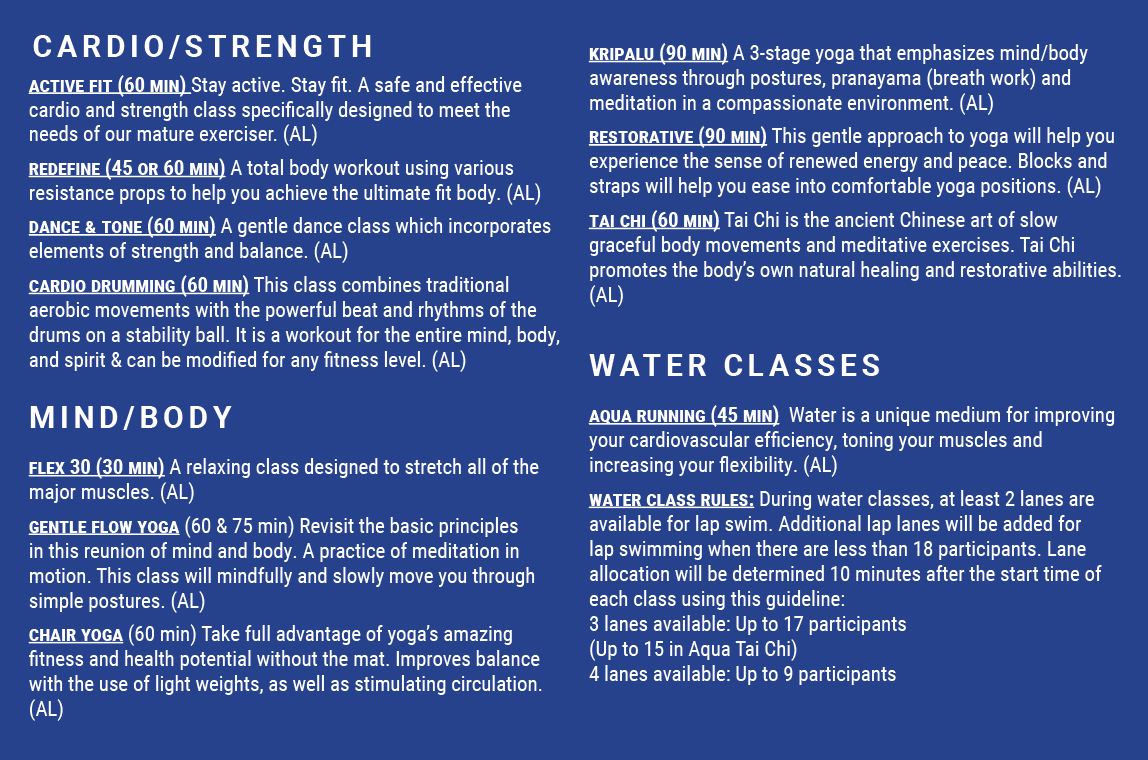 CARDIO/STRENGTH

ACTIVE FIT (60 MIN) Stay active. Stay fit. A safe and effective cardio and strength class specifically designed to meet the needs of our mature exerciser. (AL)

REDEFINE (45 OR 60 MIN) A total body workout using various resistance props to help you achieve the ultimate fit body. (AL)

DANCE & TONE (60 MIN) A gentle dance class which incorporates elements of strength and balance. (AL)

CARDIO DRUMMING (60 MIN) This class combines traditional aerobic movements with the powerful beat and rhythms of the drums on a stability ball. It is a workout for the entire mind, body, and spirit & can be modified for any fitness level. (AL)

MIND/BODY

FLEX 30 (30 MIN) A relaxing class designed to stretch all of the major muscles. (AL)

GENTLE FLOW YOGA (60 & 75 min) Revisit the basic principles in this reunion of mind and body. A practice of meditation in motion. This class will mindfully and slowly move you through simple postures. (AL)

CHAIR YOGA (60 min) Take full advantage of yoga's amazing fitness and health potential without the mat. Improves balance with the use of light weights, as well as stimulating circulation. (AL)

KRIPALU (90 MIN) A 3-stage yoga that emphasizes mind/body awareness through postures, pranayama (breath work) and meditation in a compassionate environment. (AL)

RESTORATIVE (90 MIN) This gentle approach to yoga will help you experience the sense of renewed energy and peace. Blocks and straps will help you ease into comfortable yoga positions. (AL)

TAI CHI (60 MIN) Tai Chi is the ancient Chinese art of slow graceful body movements and meditative exercises. Tai Chi promotes the body's own natural healing and restorative abilities. (AL)

WATER CLASSES

AQUA RUNNING (45 MIN) Water is a unique medium for improving your cardiovascular efficiency, toning your muscles and increasing your flexibility. (AL)

WATER CLASS RULES: During water classes, at least 2 lanes are available for lap swim. Additional lap lanes will be added for lap swimming when there are less than 18 participants. Lane allocation will be determined 10 minutes after the start time of each class using this guideline:
3 lanes available: Up to 17 participants
(Up to 15 in Aqua Tai Chi)
4 lanes available: Up to 9 participants